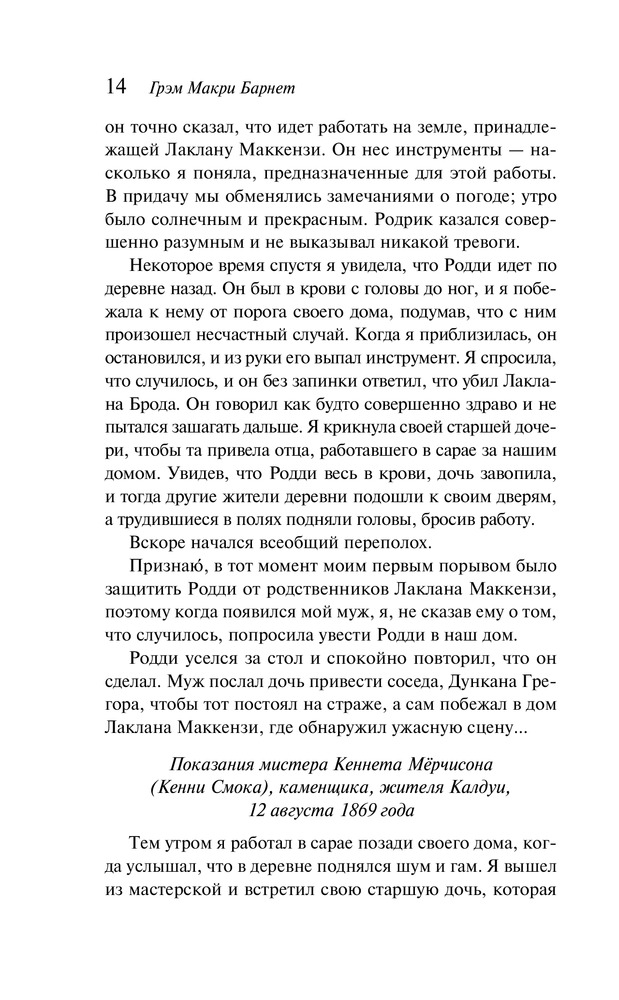 14 Грэм Макри Барнет

он точно сказал, что идет работать на земле, принадлежащей Лаклану Маккензи. Он нес инструменты — насколько я поняла, предназначенные для этой работы. В придачу мы обменялись замечаниями о погоде; утро было солнечным и прекрасным. Родрик казался совершенно разумным и не выказывал никакой тревоги.

Некоторое время спустя я увидела, что Родди идет по деревне назад. Он был в крови с головы до ног, и я побежала к нему от порога своего дома, подумав, что с ним произошел несчастный случай. Когда я приблизилась, он остановился, и из руки его выпал инструмент. Я спросила, что случилось, и он без запинки ответил, что убил Лаклана Брода. Он говорил как будто совершенно здраво и не пытался зашагать дальше. Я крикнула своей старшей дочери, чтобы та привела отца, работавшего в сарае за нашим домом. Увидев, что Родди весь в крови, дочь завопила, и тогда другие жители деревни подошли к своим дверям, а трудившиеся в полях подняли головы, бросив работу.

Вскоре начался всеобщий переполох.

Признаю́, в тот момент моим первым порывом было защитить Родди от родственников Лаклана Маккензи, поэтому когда появился мой муж, я, не сказав ему о том, что случилось, попросила увести Родди в наш дом.

Родди уселся за стол и спокойно повторил, что он сделал. Муж послал дочь привести соседа, Дункана Грегора, чтобы тот постоял на страже, а сам побежал в дом Лаклана Маккензи, где обнаружил ужасную сцену...

Показания мистера Кеннета Мёрчисона (Кенни Смока), каменщика, жителя Калдуи, 12 августа 1869 года

Тем утром я работал в сарае позади своего дома, когда услышал, что в деревне поднялся шум и гам. Я вышел из мастерской и встретил свою старшую дочь, которая